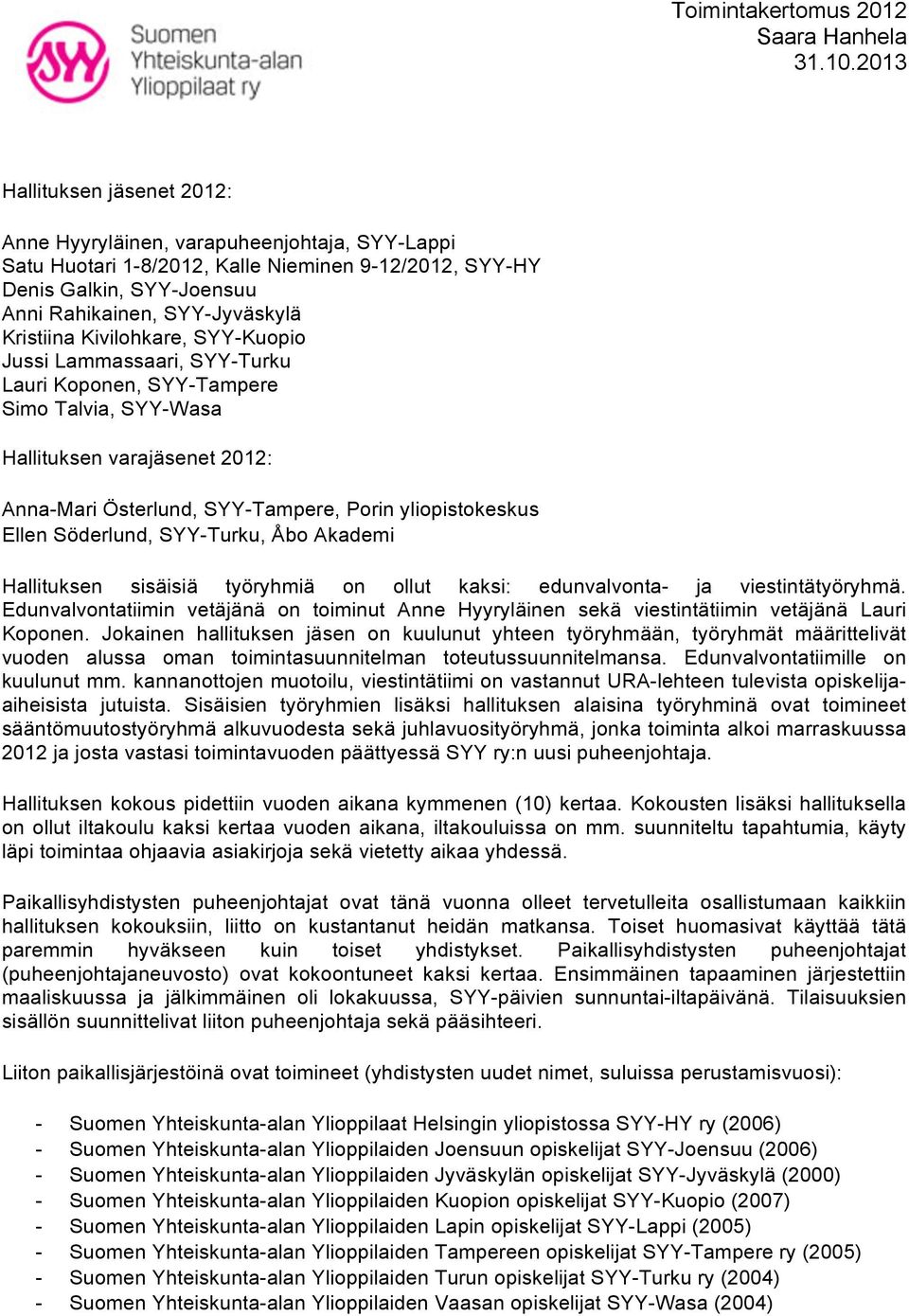 SYY Suomen Yhteiskunta-alan Ylioppilaat ry

Toimintakertomus 2012
Saara Hanhela
31.10.2013

Hallituksen jäsenet 2012:

Anne Hyyryläinen, varapuheenjohtaja, SYY-Lappi
Satu Huotari 1-8/2012, Kalle Nieminen 9-12/2012, SYY-HY
Denis Galkin, SYY-Joensuu
Anni Rahikainen, SYY-Jyväskylä
Kristiina Kivilohkare, SYY-Kuopio
Jussi Lammassaari, SYY-Turku
Lauri Koponen, SYY-Tampere
Simo Talvia, SYY-Wasa

Hallituksen varajäsenet 2012:

Anna-Mari Österlund, SYY-Tampere, Porin yliopistokeskus
Ellen Söderlund, SYY-Turku, Åbo Akademi

Hallituksen sisäisiä työryhmiä on ollut kaksi: edunvalvonta- ja viestintätyöryhmä. Edunvalvontatiimin vetäjänä on toiminut Anne Hyyryläinen sekä viestintätiimin vetäjänä Lauri Koponen. Jokainen hallituksen jäsen on kuulunut yhteen työryhmään, työryhmät määrittelivät vuoden alussa oman toimintasuunnitelman toteutussuunnitelmansa. Edunvalvontatiimille on kuulunut mm. kannanottojen muotoilu, viestintätiimi on vastannut URA-lehteen tulevista opiskelija-aiheisista jutuista. Sisäisien työryhmien lisäksi hallituksen alaisina työryhminä ovat toimineet sääntömuutostyöryhmä alkuvuodesta sekä juhlavuosityöryhmä, jonka toiminta alkoi marraskuussa 2012 ja josta vastasi toimintavuoden päättyessä SYY ry:n uusi puheenjohtaja.

Hallituksen kokous pidettiin vuoden aikana kymmenen (10) kertaa. Kokousten lisäksi hallituksella on ollut iltakoulu kaksi kertaa vuoden aikana, iltakouluissa on mm. suunniteltu tapahtumia, käyty läpi toimintaa ohjaavia asiakirjoja sekä vietetty aikaa yhdessä.

Paikallisyhdistysten puheenjohtajat ovat tänä vuonna olleet tervetulleita osallistumaan kaikkiin hallituksen kokouksiin, liitto on kustantanut heidän matkansa. Toiset huomasivat käyttää tätä paremmin hyväkseen kuin toiset yhdistykset. Paikallisyhdistysten puheenjohtajat (puheenjohtajaneuvosto) ovat kokoontuneet kaksi kertaa. Ensimmäinen tapaaminen järjestettiin maaliskuussa ja jälkimmäinen oli lokakuussa, SYY-päivien sunnuntai-iltapäivänä. Tilaisuuksien sisällön suunnittelivat liiton puheenjohtaja sekä pääsihteeri.

Liiton paikallisjärjestöinä ovat toimineet (yhdistysten uudet nimet, suluissa perustamisvuosi):

- Suomen Yhteiskunta-alan Ylioppilaat Helsingin yliopistossa SYY-HY ry (2006)
- Suomen Yhteiskunta-alan Ylioppilaiden Joensuun opiskelijat SYY-Joensuu (2006)
- Suomen Yhteiskunta-alan Ylioppilaiden Jyväskylän opiskelijat SYY-Jyväskylä (2000)
- Suomen Yhteiskunta-alan Ylioppilaiden Kuopion opiskelijat SYY-Kuopio (2007)
- Suomen Yhteiskunta-alan Ylioppilaiden Lapin opiskelijat SYY-Lappi (2005)
- Suomen Yhteiskunta-alan Ylioppilaiden Tampereen opiskelijat SYY-Tampere ry (2005)
- Suomen Yhteiskunta-alan Ylioppilaiden Turun opiskelijat SYY-Turku ry (2004)
- Suomen Yhteiskunta-alan Ylioppilaiden Vaasan opiskelijat SYY-Wasa (2004)